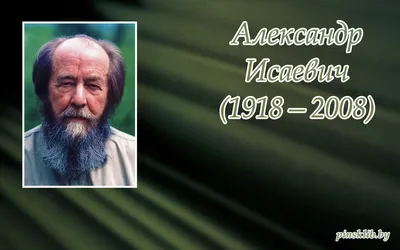 Александр Исаевич (1918 – 2008)

pinsklib.by